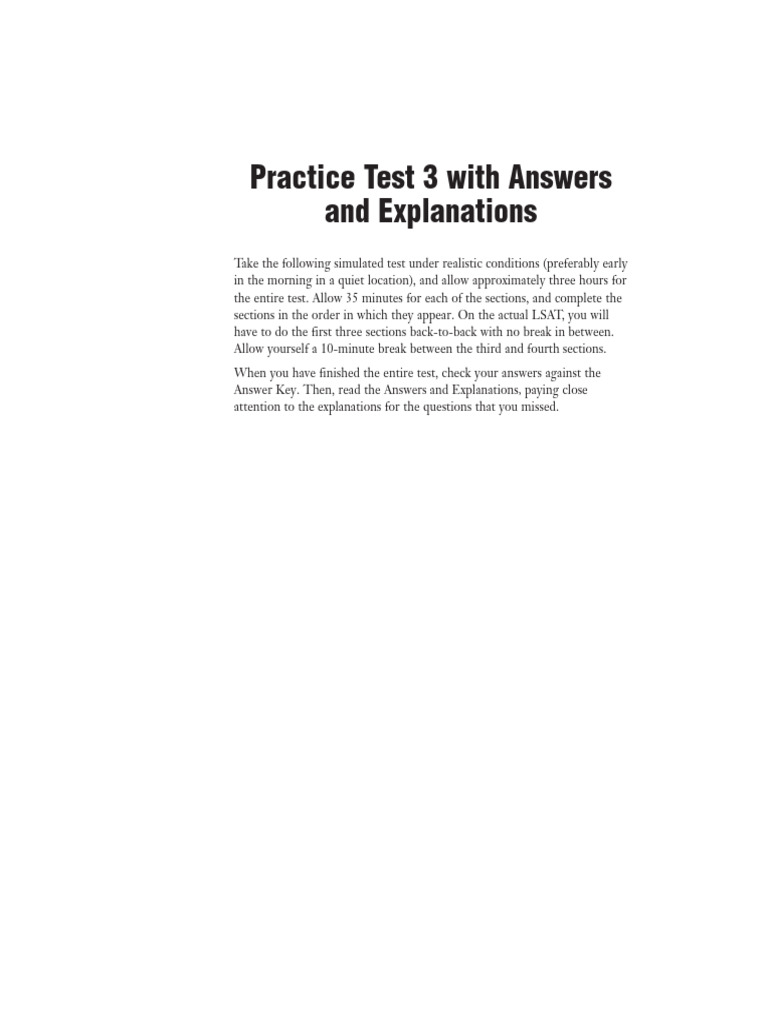 Practice Test 3 with Answers and Explanations

Take the following simulated test under realistic conditions (preferably early in the morning in a quiet location), and allow approximately three hours for the entire test. Allow 35 minutes for each of the sections, and complete the sections in the order in which they appear. On the actual LSAT, you will have to do the first three sections back-to-back with no break in between. Allow yourself a 10-minute break between the third and fourth sections.

When you have finished the entire test, check your answers against the Answer Key. Then, read the Answers and Explanations, paying close attention to the explanations for the questions that you missed.